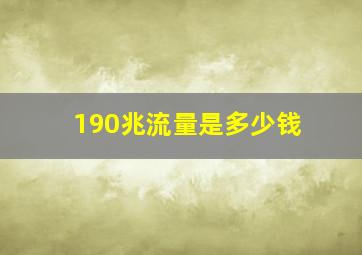 190兆流量是多少钱